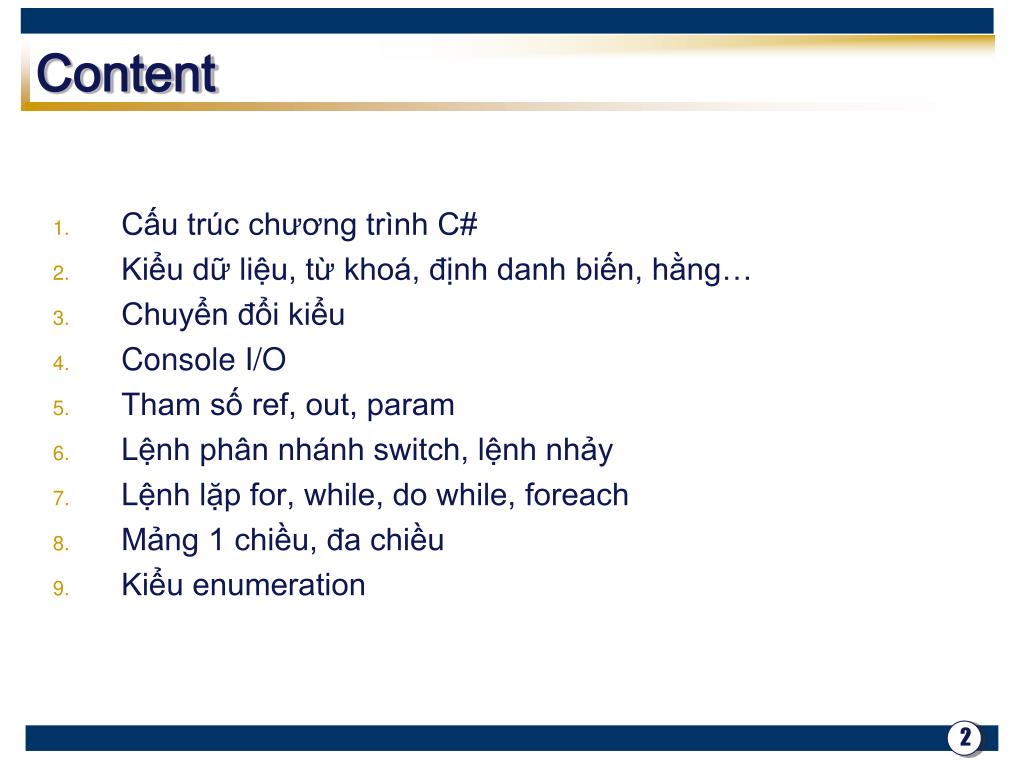 Content

1. Cấu trúc chương trình C#
2. Kiểu dữ liệu, từ khoá, định danh biến, hằng…
3. Chuyển đổi kiểu
4. Console I/O
5. Tham số ref, out, param
6. Lệnh phân nhánh switch, lệnh nhảy
7. Lệnh lặp for, while, do while, foreach
8. Mảng 1 chiều, đa chiều
9. Kiểu enumeration

2